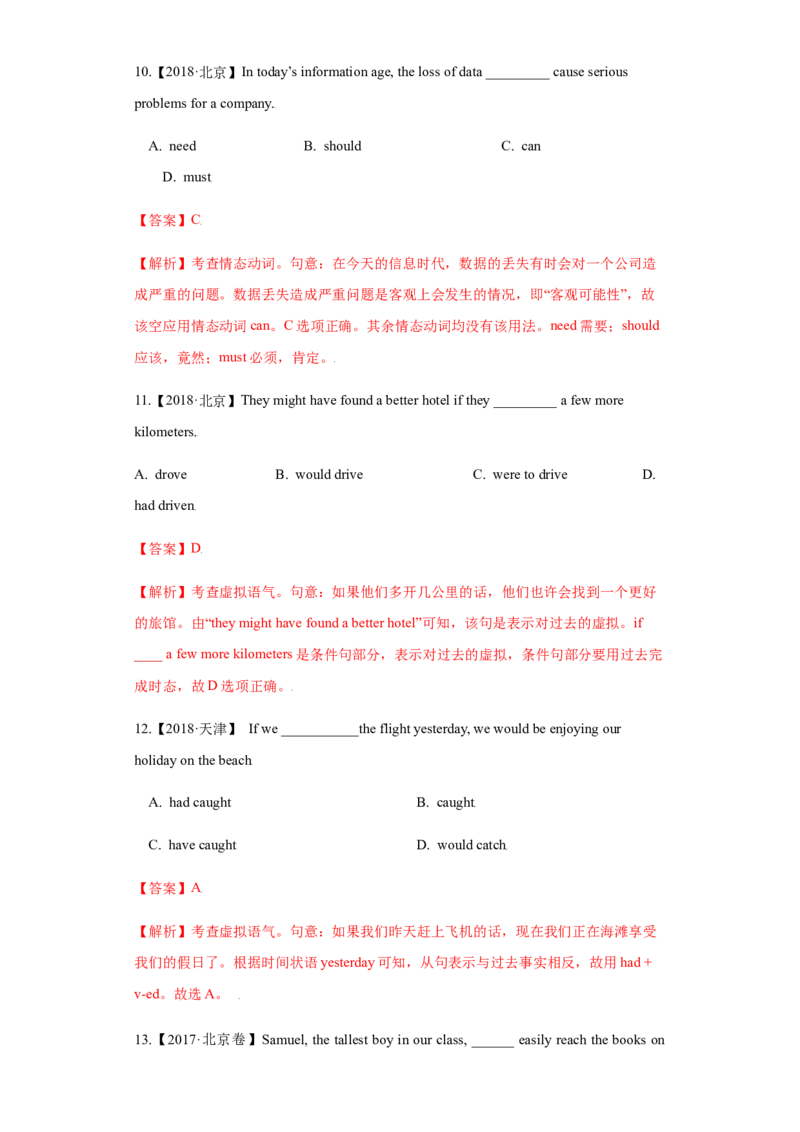 10.【2018·北京】In today's information age, the loss of data ____ cause serious problems for a company.

A. need B. should C. can D. must

【答案】C.

【解析】考查情态动词。句意：在今天的信息时代，数据的丢失有时会对一个公司造成严重的问题。数据丢失造成严重问题是客观上会发生的情况，即“客观可能性”，故该空应用情态动词can。C选项正确。其余情态动词均没有该用法。need需要；should应该，竟然；must必须，肯定。.

11.【2018·北京】They might have found a better hotel if they ____ a few more kilometers.

A. drove B. would drive C. were to drive D. had driven.

【答案】D.

【解析】考查虚拟语气。句意：如果他们多开几公里的话，他们也许会找到一个更好的旅馆。由“they might have found a better hotel”可知，该句是表示对过去的虚拟。if ____ a few more kilometers是条件句部分，表示对过去的虚拟，条件句部分要用过去完成时态，故D选项正确。.

12.【2018·天津】 If we ____the flight yesterday, we would be enjoying our holiday on the beach.

A. had caught B. caught.

C. have caught D. would catch.

【答案】A

【解析】考查虚拟语气。句意：如果我们昨天赶上飞机的话，现在我们正在海滩享受我们的假日了。根据时间状语yesterday可知，从句表示与过去事实相反，故用had + v-ed。故选A。 .

13.【2017·北京卷】Samuel, the tallest boy in our class, ____ easily reach the books on